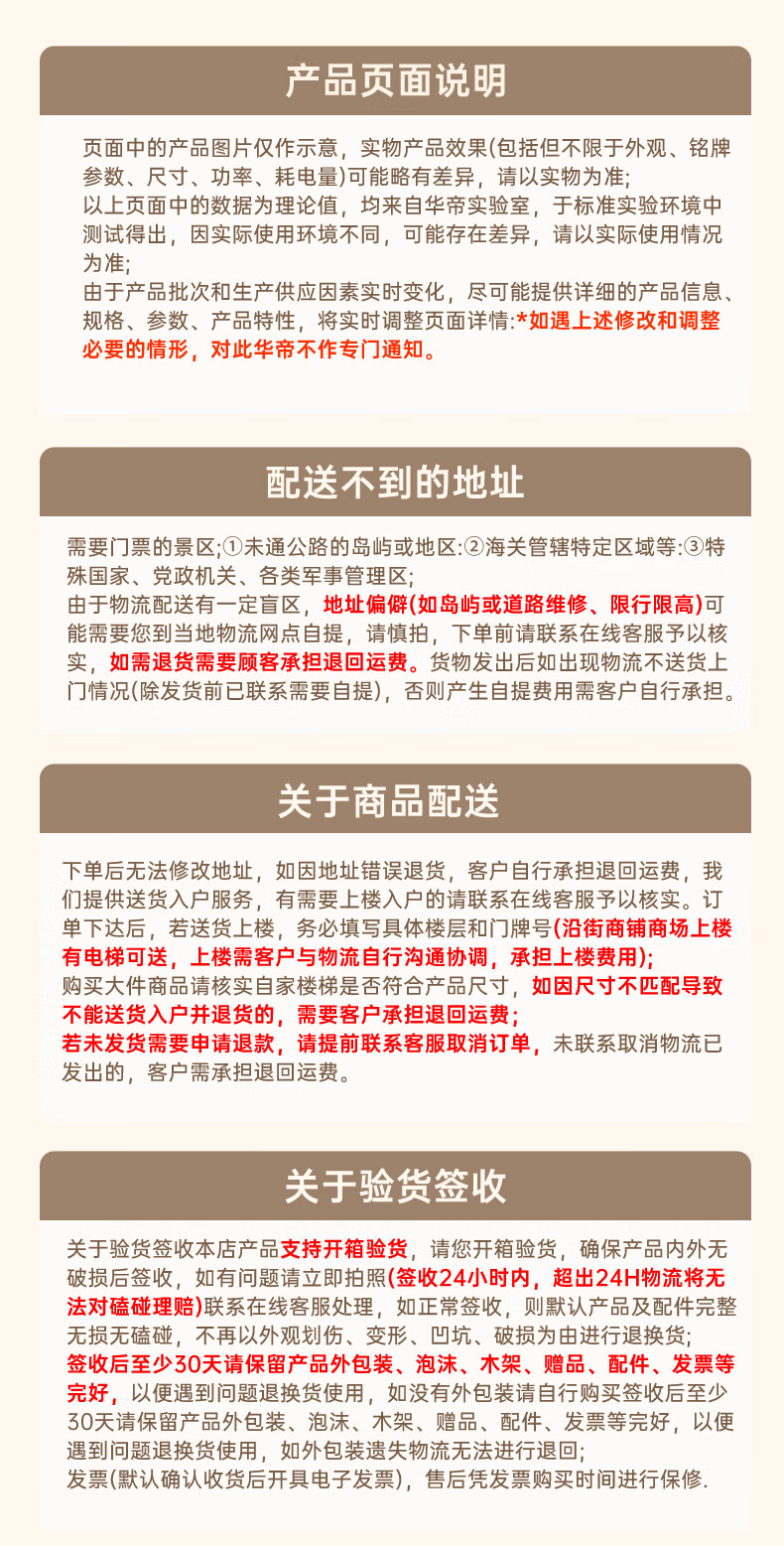 产品页面说明

页面中的产品图片仅作示意，实物产品效果(包括但不限于外观、铭牌参数、尺寸、功率、耗电量)可能略有差异，请以实物为准;
以上页面中的数据为理论值，均来自华帝实验室，于标准实验环境中测试得出，因实际使用环境不同，可能存在差异，请以实际使用情况为准;
由于产品批次和生产供应因素实时变化，尽可能提供详细的产品信息、规格、参数、产品特性，将实时调整页面详情:*如遇上述修改和调整必要的情形，对此华帝不作专门通知。

配送不到的地址

需要门票的景区;①未通公路的岛屿或地区:②海关管辖特定区域等:③特殊国家、党政机关、各类军事管理区;
由于物流配送有一定盲区，地址偏僻(如岛屿或道路维修、限行限高)可能需要您到当地物流网点自提，请慎拍，下单前请联系在线客服予以核实，如需退货需要顾客承担退回运费。货物发出后如出现物流不送货上门情况(除发货前已联系需要自提)，否则产生自提费用需客户自行承担。

关于商品配送

下单后无法修改地址，如因地址错误退货，客户自行承担退回运费，我们提供送货入户服务，有需要上楼入户的请联系在线客服予以核实。订单下达后，若送货上楼，务必填写具体楼层和门牌号(沿街商铺商场上楼有电梯可送，上楼需客户与物流自行沟通协调，承担上楼费用);
购买大件商品请核实自家楼梯是否符合产品尺寸，如因尺寸不匹配导致不能送货入户并退货的，需要客户承担退回运费;
若未发货需要申请退款，请提前联系客服取消订单，未联系取消物流已发出的，客户需承担退回运费。

关于验货签收

关于验货签收本店产品支持开箱验货，请您开箱验货，确保产品内外无破损后签收，如有问题请立即拍照(签收24小时内，超出24H物流将无法对磕碰理赔)联系在线客服处理，如正常签收，则默认产品及配件完整无损无磕碰，不再以外观划伤、变形、凹坑、破损为由进行退换货;
签收后至少30天请保留产品外包装、泡沫、木架、赠品、配件、发票等完好，以便遇到问题退换货使用，如没有外包装请自行购买签收后至少30天请保留产品外包装、泡沫、木架、赠品、配件、发票等完好，以便遇到问题退换货使用，如外包装遗失物流无法进行退回;
发票(默认确认收货后开具电子发票)，售后凭发票购买时间进行保修.